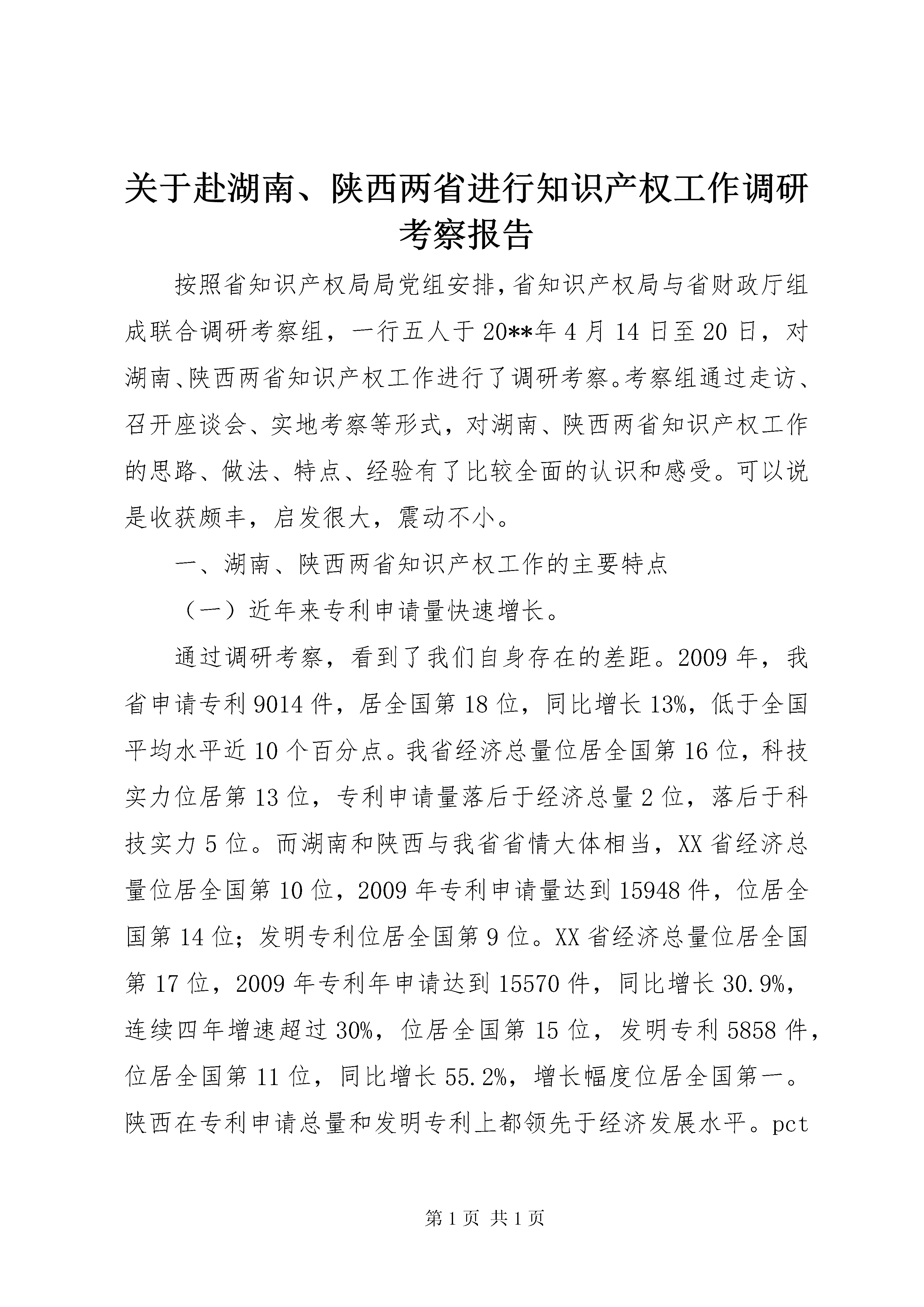 关于赴湖南、陕西两省进行知识产权工作调研考察报告

按照省知识产权局局党组安排，省知识产权局与省财政厅组成联合调研考察组，一行五人于20**年4月14日至20日，对湖南、陕西两省知识产权工作进行了调研考察。考察组通过走访、召开座谈会、实地考察等形式，对湖南、陕西两省知识产权工作的思路、做法、特点、经验有了比较全面的认识和感受。可以说是收获颇丰，启发很大，震动不小。

一、湖南、陕西两省知识产权工作的主要特点

（一）近年来专利申请量快速增长。

通过调研考察，看到了我们自身存在的差距。2009年，我省申请专利9014件，居全国第18位，同比增长13%，低于全国平均水平近10个百分点。我省经济总量位居全国第16位，科技实力位居第13位，专利申请量落后于经济总量2位，落后于科技实力5位。而湖南和陕西与我省省情大体相当，XX省经济总量位居全国第10位，2009年专利申请量达到15948件，位居全国第14位；发明专利位居全国第9位。XX省经济总量位居全国第17位，2009年专利年申请达到15570件，同比增长30.9%，连续四年增速超过30%，位居全国第15位，发明专利5858件，位居全国第11位，同比增长55.2%，增长幅度位居全国第一。陕西在专利申请总量和发明专利上都领先于经济发展水平。pct

第1页 共1页